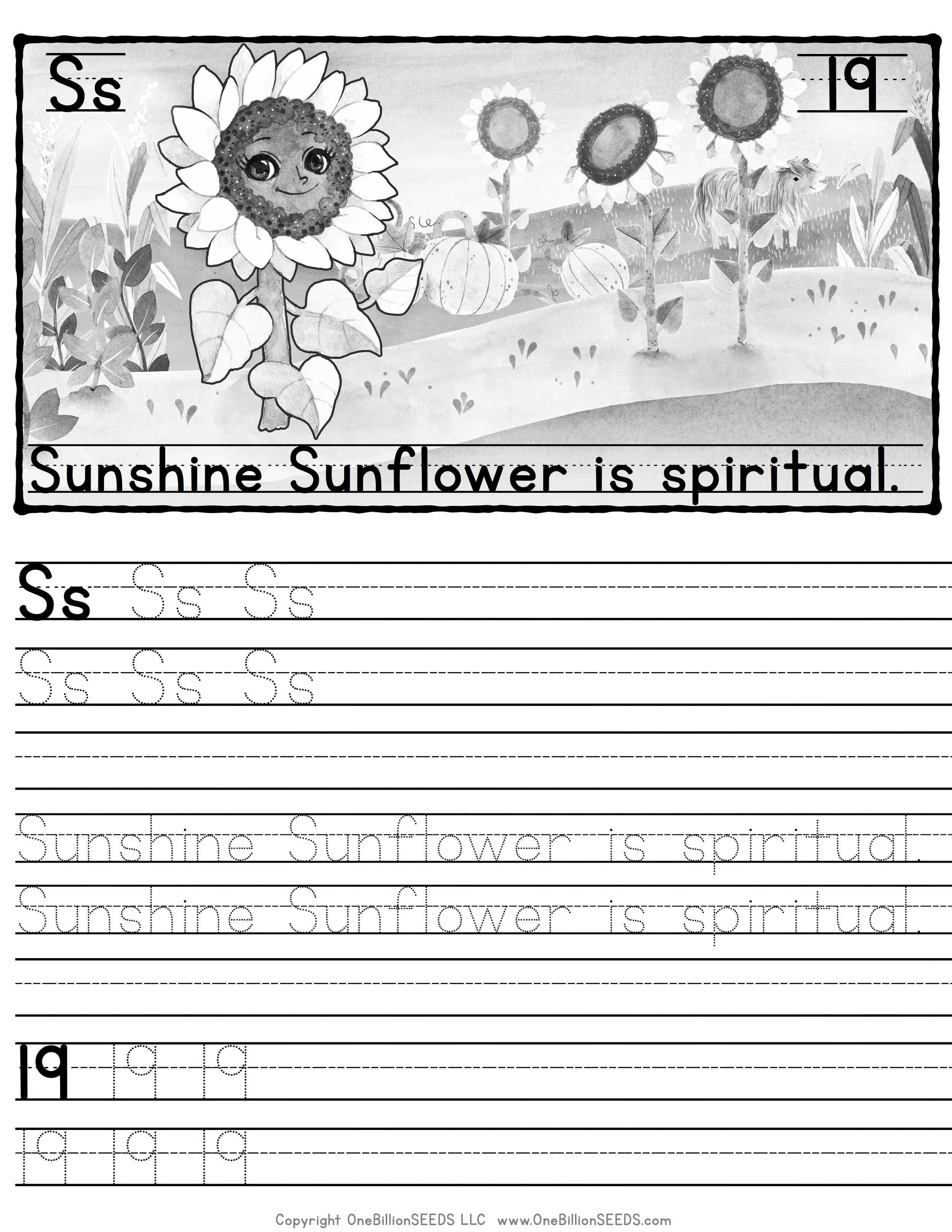 Ss

19

Sunshine Sunflower is spiritual.

Ss Ss Ss

Ss Ss Ss

Sunshine Sunflower is spiritual.

Sunshine Sunflower is spiritual.

19 19 19

19 19 19

Copyright OneBillionSEEDS LLC www.OneBillionSEEDS.com